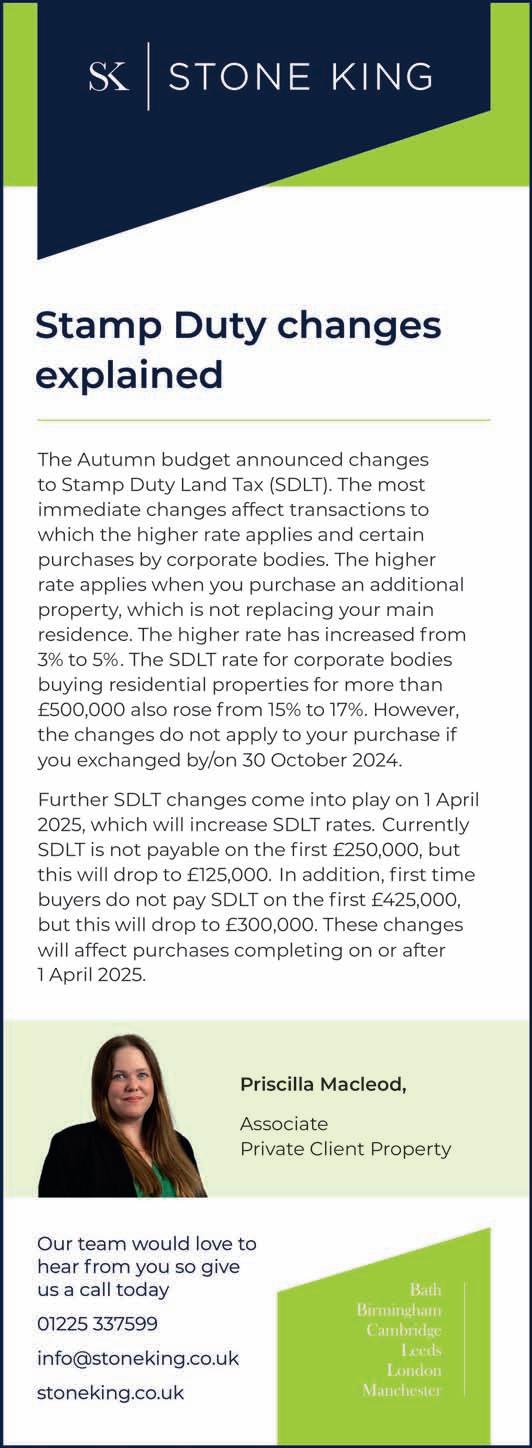 SK | STONE KING

Stamp Duty changes explained

The Autumn budget announced changes to Stamp Duty Land Tax (SDLT). The most immediate changes affect transactions to which the higher rate applies and certain purchases by corporate bodies. The higher rate applies when you purchase an additional property, which is not replacing your main residence. The higher rate has increased from 3% to 5%. The SDLT rate for corporate bodies buying residential properties for more than £500,000 also rose from 15% to 17%. However, the changes do not apply to your purchase if you exchanged by/on 30 October 2024.

Further SDLT changes come into play on 1 April 2025, which will increase SDLT rates. Currently SDLT is not payable on the first £250,000, but this will drop to £125,000. In addition, first time buyers do not pay SDLT on the first £425,000, but this will drop to £300,000. These changes will affect purchases completing on or after 1 April 2025.

Priscilla Macleod,

Associate
Private Client Property

Our team would love to hear from you so give us a call today

01225 337599

info@stoneking.co.uk

stoneking.co.uk

Bath
Birmingham
Cambridge
Leeds
London
Manchester